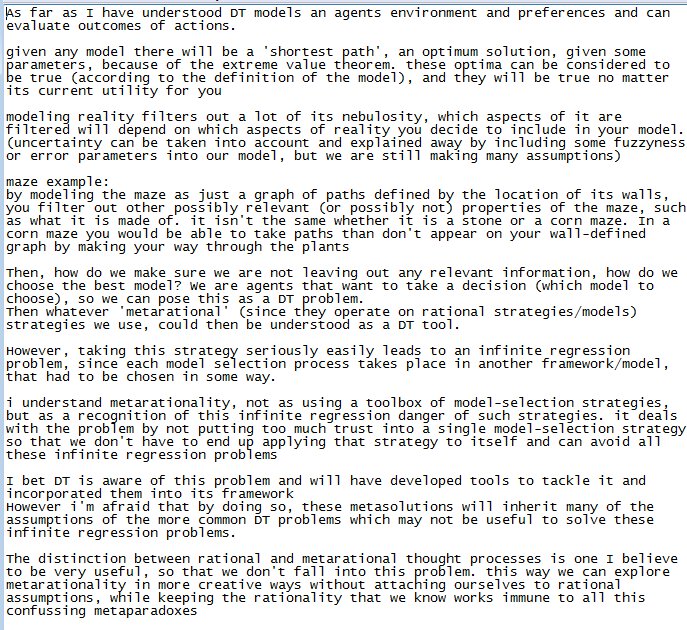 As far as I have understood DT models an agents environment and preferences and can evaluate outcomes of actions.

given any model there will be a 'shortest path', an optimum solution, given some parameters, because of the extreme value theorem. these optima can be considered to be true (according to the definition of the model), and they will be true no matter its current utility for you

modeling reality filters out a lot of its nebulosity, which aspects of it are filtered will depend on which aspects of reality you decide to include in your model. (uncertainty can be taken into account and explained away by including some fuzzyness or error parameters into our model, but we are still making many assumptions)

maze example:
by modeling the maze as just a graph of paths defined by the location of its walls, you filter out other possibly relevant (or possibly not) properties of the maze, such as what it is made of. it isn't the same whether it is a stone or a corn maze. In a corn maze you would be able to take paths than don't appear on your wall-defined graph by making your way through the plants

Then, how do we make sure we are not leaving out any relevant information, how do we choose the best model? We are agents that want to take a decision (which model to choose), so we can pose this as a DT problem.
Then whatever 'metarational' (since they operate on rational strategies/models) strategies we use, could then be understood as a DT tool.

However, taking this strategy seriously easily leads to an infinite regression problem, since each model selection process takes place in another framework/model, that had to be chosen in some way.

i understand metarationality, not as using a toolbox of model-selection strategies, but as a recognition of this infinite regression danger of such strategies. it deals with the problem by not putting too much trust into a single model-selection strategy so that we don't have to end up applying that strategy to itself and can avoid all these infinite regression problems

I bet DT is aware of this problem and will have developed tools to tackle it and incorporated them into its framework
However i'm afraid that by doing so, these metasolutions will inherit many of the assumptions of the more common DT problems which may not be useful to solve these infinite regression problems.

The distinction between rational and metarational thought processes is one I believe to be very useful, so that we don't fall into this problem. this way we can explore metarationality in more creative ways without attaching ourselves to rational assumptions, while keeping the rationality that we know works immune to all this confussing metaparadoxes